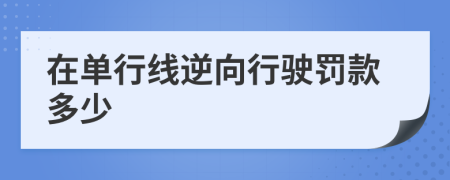 在单行线逆向行驶罚款多少